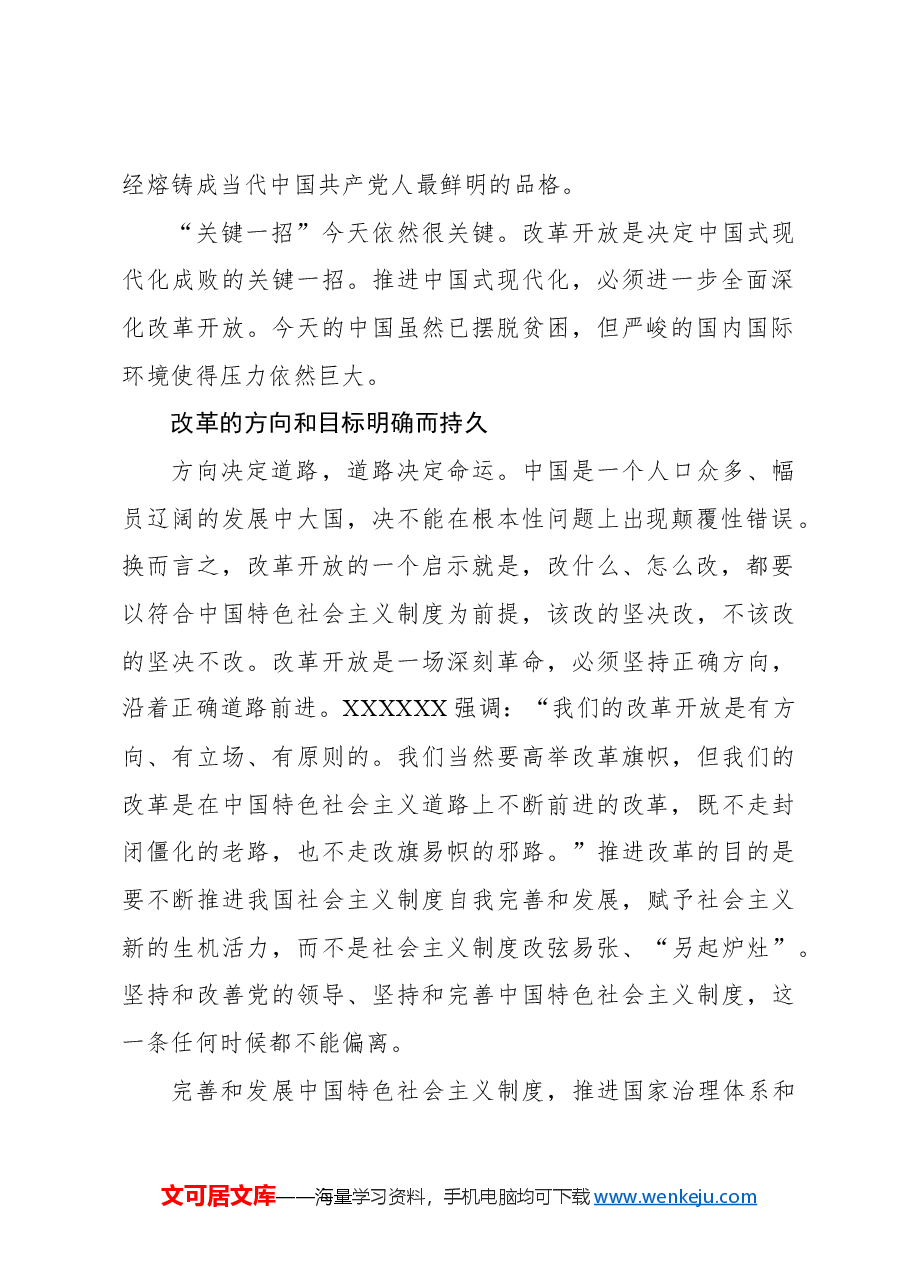 经熔铸成当代中国共产党人最鲜明的品格。

“关键一招”今天依然很关键。改革开放是决定中国式现代化成败的关键一招。推进中国式现代化，必须进一步全面深化改革开放。今天的中国虽然已摆脱贫困，但严峻的国内国际环境使得压力依然巨大。

改革的方向和目标明确而持久

方向决定道路，道路决定命运。中国是一个人口众多、幅员辽阔的发展中大国，决不能在根本性问题上出现颠覆性错误。换而言之，改革开放的一个启示就是，改什么、怎么改，都要以符合中国特色社会主义制度为前提，该改的坚决改，不该改的坚决不改。改革开放是一场深刻革命，必须坚持正确方向，沿着正确道路前进。XXXXXX强调：“我们的改革开放是有方向、有立场、有原则的。我们当然要高举改革旗帜，但我们的改革是在中国特色社会主义道路上不断前进的改革，既不走封闭僵化的老路，也不走改旗易帜的邪路。”推进改革的目的是要不断推进我国社会主义制度自我完善和发展，赋予社会主义新的生机活力，而不是社会主义制度改弦易张、“另起炉灶”。坚持和改善党的领导、坚持和完善中国特色社会主义制度，这一条任何时候都不能偏离。

完善和发展中国特色社会主义制度，推进国家治理体系和

文可居文库——海量学习资料，手机电脑均可下载www.wenkeju.com